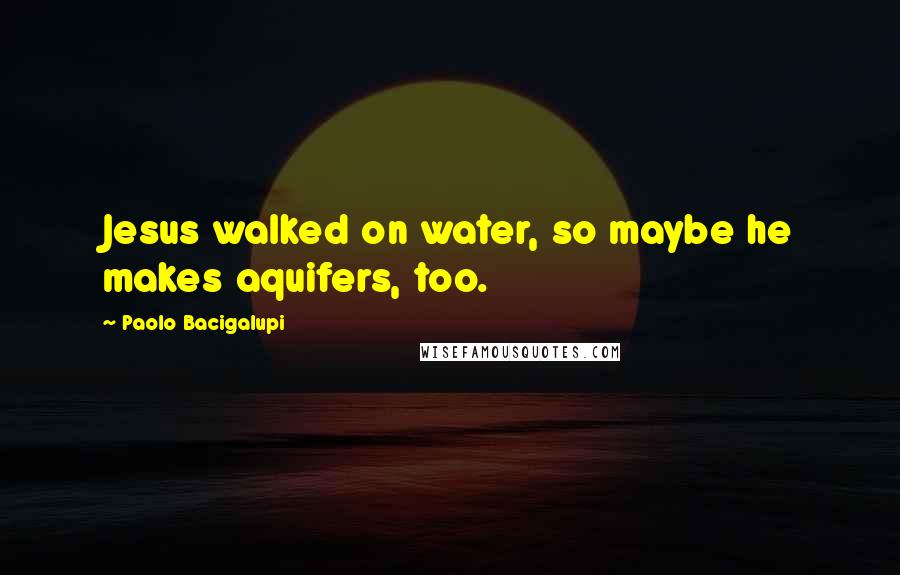 Jesus walked on water, so maybe he makes aquifers, too.

~ Paolo Bacigalupi

WISEFAMOUSQUOTES.COM